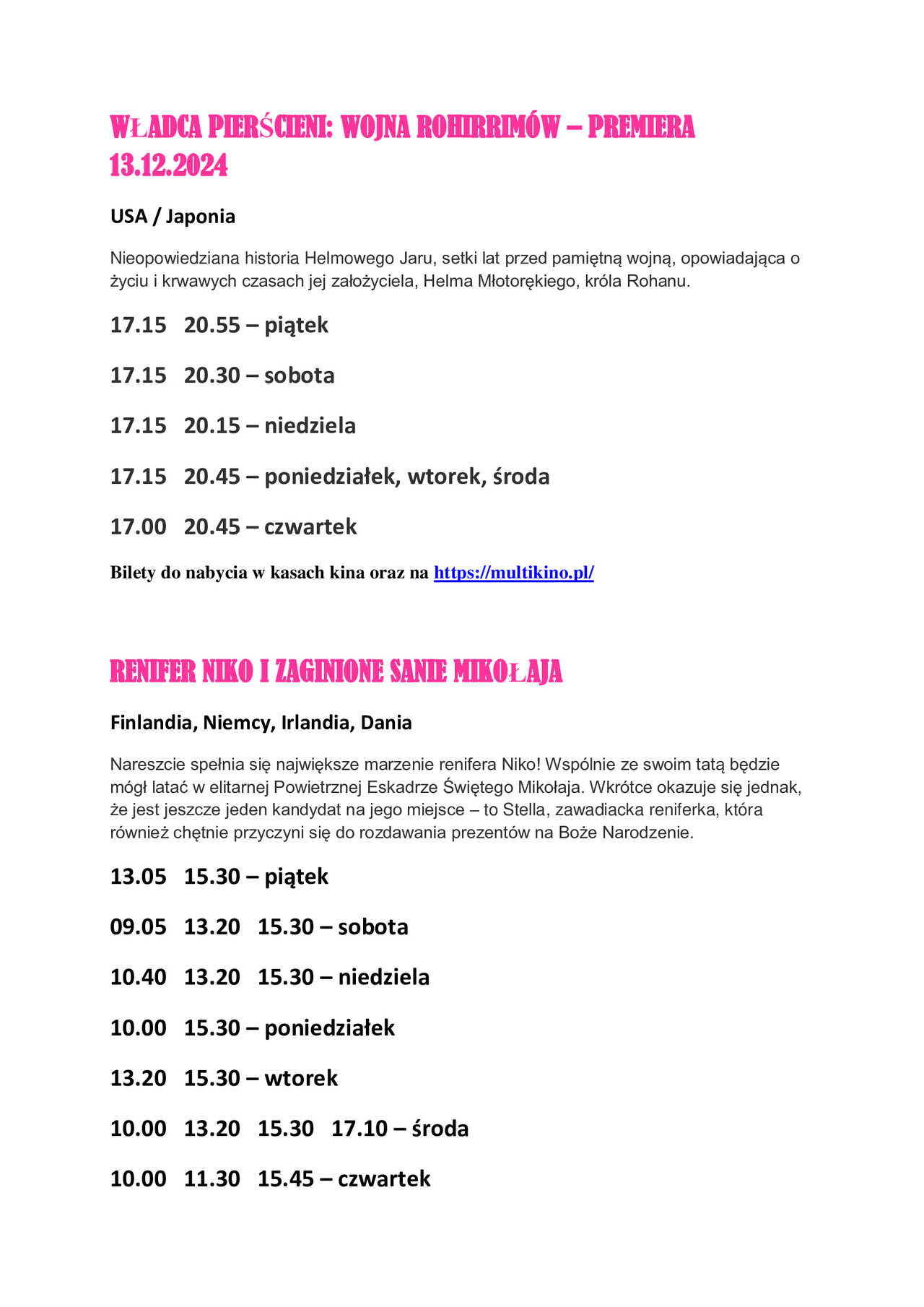 WŁADCA PIERŚCIENI: WOJNA ROHIRRIMÓW – PREMIERA 13.12.2024

USA / Japonia

Nieopowiedziana historia Helmowego Jaru, setki lat przed pamiętną wojną, opowiadająca o życiu i krwawych czasach jej założyciela, Helma Młotorękiego, króla Rohanu.

17.15 20.55 – piątek

17.15 20.30 – sobota

17.15 20.15 – niedziela

17.15 20.45 – poniedziałek, wtorek, środa

17.00 20.45 – czwartek

Bilety do nabycia w kasach kina oraz na https://multikino.pl/

RENIFER NIKO I ZAGINIONE SANIE MIKOŁAJA

Finlandia, Niemcy, Irlandia, Dania

Nareszcie spełnia się największe marzenie renifera Niko! Wspólnie ze swoim tatą będzie mógł latać w elitarnej Powietrznej Eskadrze Świętego Mikołaja. Wkrótce okazuje się jednak, że jest jeszcze jeden kandydat na jego miejsce – to Stella, zawadiacka reniferka, która również chętnie przyczyni się do rozdawania prezentów na Boże Narodzenie.

13.05 15.30 – piątek

09.05 13.20 15.30 – sobota

10.40 13.20 15.30 – niedziela

10.00 15.30 – poniedziałek

13.20 15.30 – wtorek

10.00 13.20 15.30 17.10 – środa

10.00 11.30 15.45 – czwartek